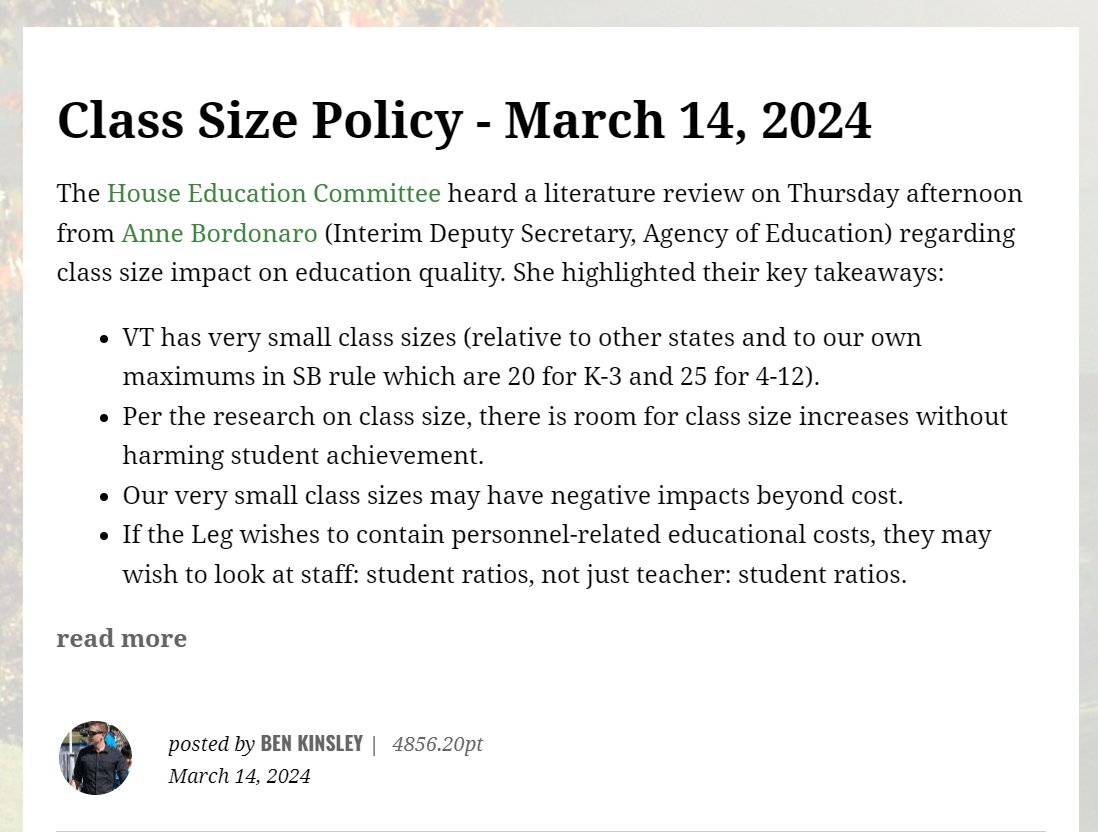 Class Size Policy - March 14, 2024

The House Education Committee heard a literature review on Thursday afternoon from Anne Bordonaro (Interim Deputy Secretary, Agency of Education) regarding class size impact on education quality. She highlighted their key takeaways:

- VT has very small class sizes (relative to other states and to our own maximums in SB rule which are 20 for K-3 and 25 for 4-12).
- Per the research on class size, there is room for class size increases without harming student achievement.
- Our very small class sizes may have negative impacts beyond cost.
- If the Leg wishes to contain personnel-related educational costs, they may wish to look at staff: student ratios, not just teacher: student ratios.

read more

posted by BEN KINSLEY | 4856.20pt
March 14, 2024